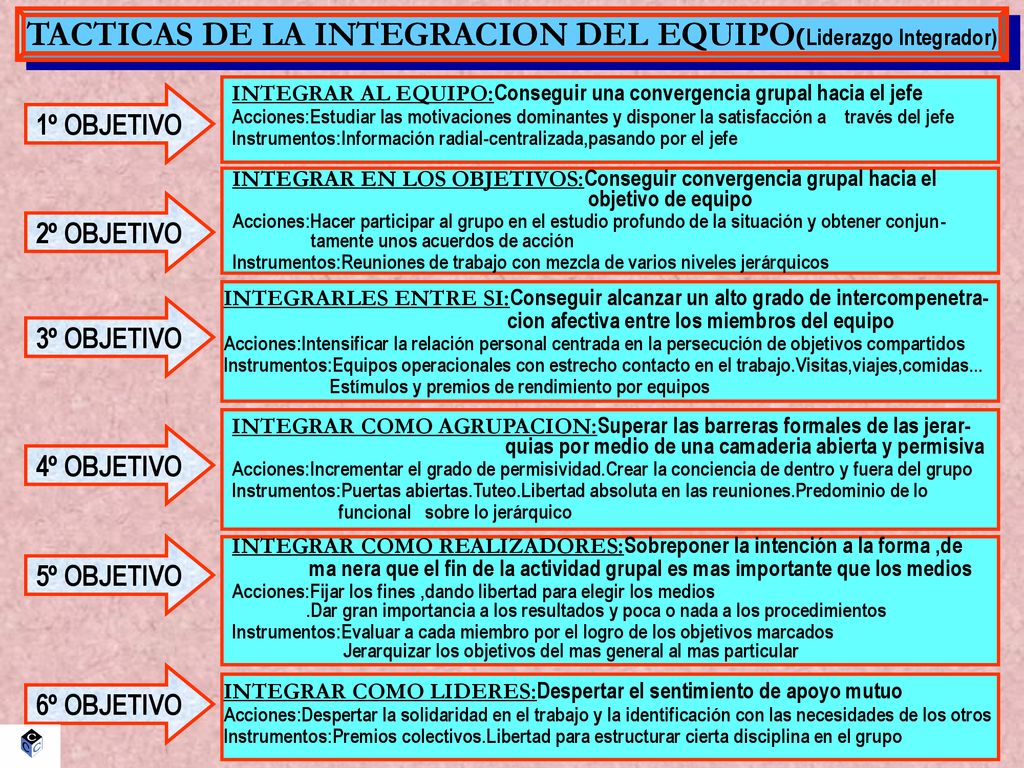 TACTICAS DE LA INTEGRACION DEL EQUIPO(Liderazgo Integrador)

1º OBJETIVO

INTEGRAR AL EQUIPO:Conseguir una convergencia grupal hacia el jefe
Acciones:Estudiar las motivaciones dominantes y disponer la satisfacción a través del jefe
Instrumentos:Información radial-centralizada,pasando por el jefe

2º OBJETIVO

INTEGRAR EN LOS OBJETIVOS:Conseguir convergencia grupal hacia el objetivo de equipo
Acciones:Hacer participar al grupo en el estudio profundo de la situación y obtener conjuntamente unos acuerdos de acción
Instrumentos:Reuniones de trabajo con mezcla de varios niveles jerárquicos

3º OBJETIVO

INTEGRARLES ENTRE SI:Conseguir alcanzar un alto grado de intercompenetracion afectiva entre los miembros del equipo
Acciones:Intensificar la relación personal centrada en la persecución de objetivos compartidos
Instrumentos:Equipos operacionales con estrecho contacto en el trabajo.Visitas,viajes,comidas...
Estímulos y premios de rendimiento por equipos

4º OBJETIVO

INTEGRAR COMO AGRUPACION:Superar las barreras formales de las jerarquias por medio de una camaderia abierta y permisiva
Acciones:Incrementar el grado de permisividad.Crear la conciencia de dentro y fuera del grupo
Instrumentos:Puertas abiertas.Tuteo.Libertad absoluta en las reuniones.Predominio de lo funcional sobre lo jerárquico

5º OBJETIVO

INTEGRAR COMO REALIZADORES:Sobreponer la intención a la forma ,de ma nera que el fin de la actividad grupal es mas importante que los medios
Acciones:Fijar los fines ,dando libertad para elegir los medios
.Dar gran importancia a los resultados y poca o nada a los procedimientos
Instrumentos:Evaluar a cada miembro por el logro de los objetivos marcados
Jerarquizar los objetivos del mas general al mas particular

6º OBJETIVO

INTEGRAR COMO LIDERES:Despertar el sentimiento de apoyo mutuo
Acciones:Despertar la solidaridad en el trabajo y la identificación con las necesidades de los otros
Instrumentos:Premios colectivos.Libertad para estructurar cierta disciplina en el grupo